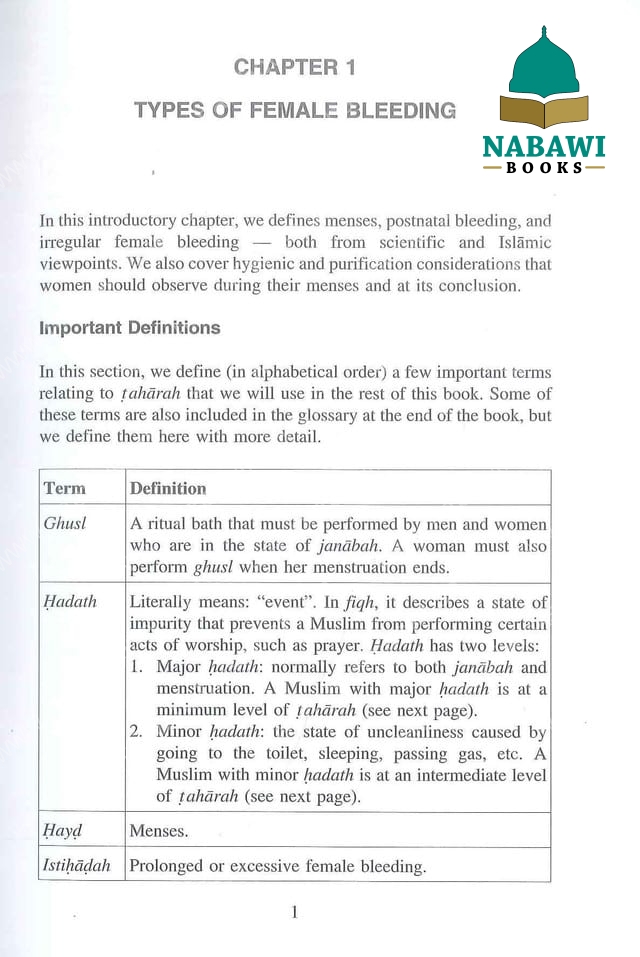 CHAPTER 1

TYPES OF FEMALE BLEEDING

NABAWI
BOOKS

In this introductory chapter, we defines menses, postnatal bleeding, and irregular female bleeding — both from scientific and Islāmic viewpoints. We also cover hygienic and purification considerations that women should observe during their menses and at its conclusion.

Important Definitions

In this section, we define (in alphabetical order) a few important terms relating to ṭahārah that we will use in the rest of this book. Some of these terms are also included in the glossary at the end of the book, but we define them here with more detail.

| Term | Definition |
|---|---|
| Ghusl | A ritual bath that must be performed by men and women who are in the state of janābah. A woman must also perform ghusl when her menstruation ends. |
| Ḥadath | Literally means: "event". In fiqh, it describes a state of impurity that prevents a Muslim from performing certain acts of worship, such as prayer. Ḥadath has two levels: 1. Major ḥadath: normally refers to both janābah and menstruation. A Muslim with major ḥadath is at a minimum level of ṭahārah (see next page). 2. Minor ḥadath: the state of uncleanliness caused by going to the toilet, sleeping, passing gas, etc. A Muslim with minor ḥadath is at an intermediate level of ṭahārah (see next page). |
| Ḥayḍ | Menses. |
| Istiḥāḍah | Prolonged or excessive female bleeding. |

1